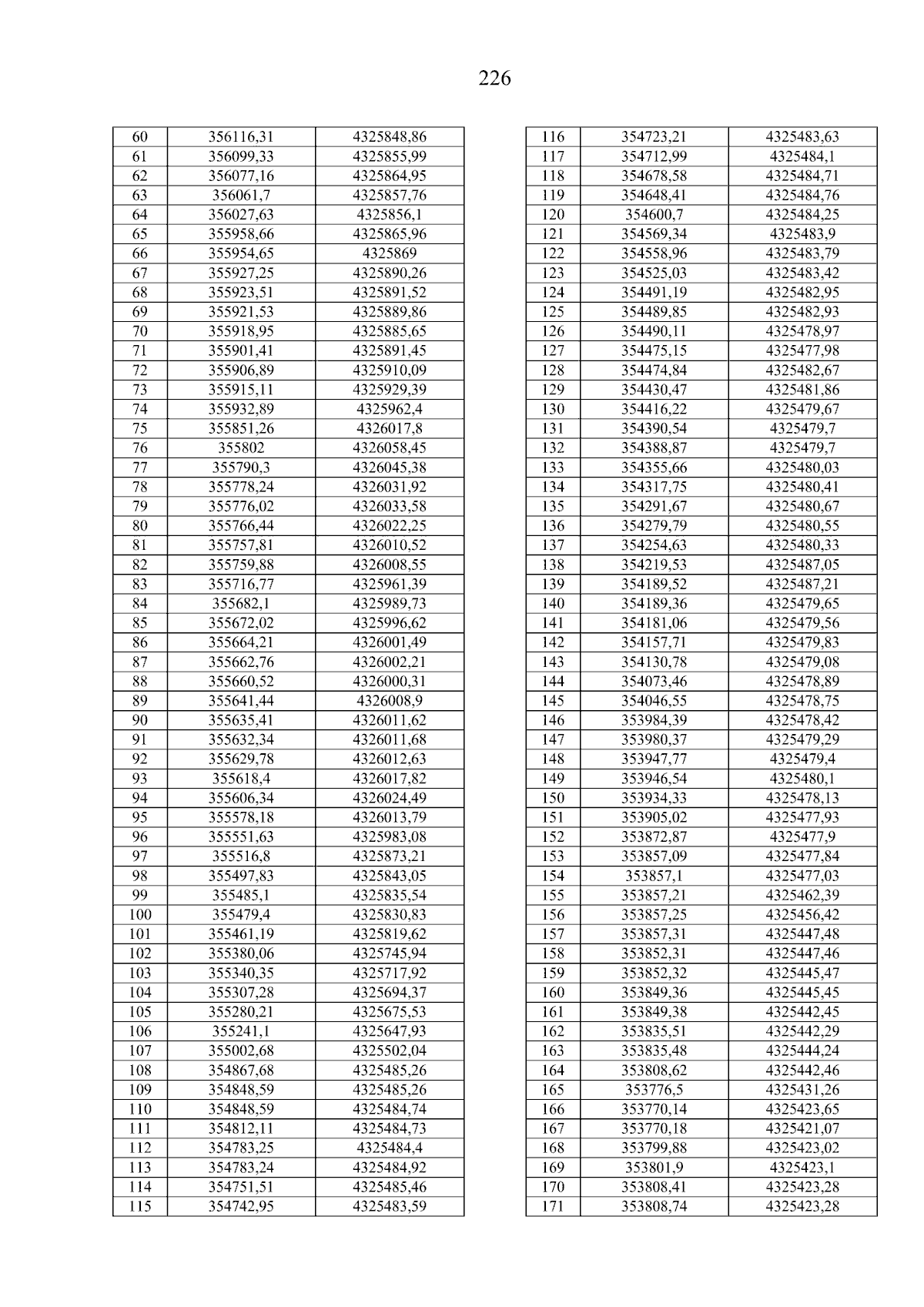 226

| 60 | 356116,31 | 4325848,86 |
|---|---|---|
| 61 | 356099,33 | 4325855,99 |
| 62 | 356077,16 | 4325864,95 |
| 63 | 356061,7 | 4325857,76 |
| 64 | 356027,63 | 4325856,1 |
| 65 | 355958,66 | 4325865,96 |
| 66 | 355954,65 | 4325869 |
| 67 | 355927,25 | 4325890,26 |
| 68 | 355923,51 | 4325891,52 |
| 69 | 355921,53 | 4325889,86 |
| 70 | 355918,95 | 4325885,65 |
| 71 | 355901,41 | 4325891,45 |
| 72 | 355906,89 | 4325910,09 |
| 73 | 355915,11 | 4325929,39 |
| 74 | 355932,89 | 4325962,4 |
| 75 | 355851,26 | 4326017,8 |
| 76 | 355802 | 4326058,45 |
| 77 | 355790,3 | 4326045,38 |
| 78 | 355778,24 | 4326031,92 |
| 79 | 355776,02 | 4326033,58 |
| 80 | 355766,44 | 4326022,25 |
| 81 | 355757,81 | 4326010,52 |
| 82 | 355759,88 | 4326008,55 |
| 83 | 355716,77 | 4325961,39 |
| 84 | 355682,1 | 4325989,73 |
| 85 | 355672,02 | 4325996,62 |
| 86 | 355664,21 | 4326001,49 |
| 87 | 355662,76 | 4326002,21 |
| 88 | 355660,52 | 4326000,31 |
| 89 | 355641,44 | 4326008,9 |
| 90 | 355635,41 | 4326011,62 |
| 91 | 355632,34 | 4326011,68 |
| 92 | 355629,78 | 4326012,63 |
| 93 | 355618,4 | 4326017,82 |
| 94 | 355606,34 | 4326024,49 |
| 95 | 355578,18 | 4326013,79 |
| 96 | 355551,63 | 4325983,08 |
| 97 | 355516,8 | 4325873,21 |
| 98 | 355497,83 | 4325843,05 |
| 99 | 355485,1 | 4325835,54 |
| 100 | 355479,4 | 4325830,83 |
| 101 | 355461,19 | 4325819,62 |
| 102 | 355380,06 | 4325745,94 |
| 103 | 355340,35 | 4325717,92 |
| 104 | 355307,28 | 4325694,37 |
| 105 | 355280,21 | 4325675,53 |
| 106 | 355241,1 | 4325647,93 |
| 107 | 355002,68 | 4325502,04 |
| 108 | 354867,68 | 4325485,26 |
| 109 | 354848,59 | 4325485,26 |
| 110 | 354848,59 | 4325484,74 |
| 111 | 354812,11 | 4325484,73 |
| 112 | 354783,25 | 4325484,4 |
| 113 | 354783,24 | 4325484,92 |
| 114 | 354751,51 | 4325485,46 |
| 115 | 354742,95 | 4325483,59 |

| 116 | 354723,21 | 4325483,63 |
|---|---|---|
| 117 | 354712,99 | 4325484,1 |
| 118 | 354678,58 | 4325484,71 |
| 119 | 354648,41 | 4325484,76 |
| 120 | 354600,7 | 4325484,25 |
| 121 | 354569,34 | 4325483,9 |
| 122 | 354558,96 | 4325483,79 |
| 123 | 354525,03 | 4325483,42 |
| 124 | 354491,19 | 4325482,95 |
| 125 | 354489,85 | 4325482,93 |
| 126 | 354490,11 | 4325478,97 |
| 127 | 354475,15 | 4325477,98 |
| 128 | 354474,84 | 4325482,67 |
| 129 | 354430,47 | 4325481,86 |
| 130 | 354416,22 | 4325479,67 |
| 131 | 354390,54 | 4325479,7 |
| 132 | 354388,87 | 4325479,7 |
| 133 | 354355,66 | 4325480,03 |
| 134 | 354317,75 | 4325480,41 |
| 135 | 354291,67 | 4325480,67 |
| 136 | 354279,79 | 4325480,55 |
| 137 | 354254,63 | 4325480,33 |
| 138 | 354219,53 | 4325487,05 |
| 139 | 354189,52 | 4325487,21 |
| 140 | 354189,36 | 4325479,65 |
| 141 | 354181,06 | 4325479,56 |
| 142 | 354157,71 | 4325479,83 |
| 143 | 354130,78 | 4325479,08 |
| 144 | 354073,46 | 4325478,89 |
| 145 | 354046,55 | 4325478,75 |
| 146 | 353984,39 | 4325478,42 |
| 147 | 353980,37 | 4325479,29 |
| 148 | 353947,77 | 4325479,4 |
| 149 | 353946,54 | 4325480,1 |
| 150 | 353934,33 | 4325478,13 |
| 151 | 353905,02 | 4325477,93 |
| 152 | 353872,87 | 4325477,9 |
| 153 | 353857,09 | 4325477,84 |
| 154 | 353857,1 | 4325477,03 |
| 155 | 353857,21 | 4325462,39 |
| 156 | 353857,25 | 4325456,42 |
| 157 | 353857,31 | 4325447,48 |
| 158 | 353852,31 | 4325447,46 |
| 159 | 353852,32 | 4325445,47 |
| 160 | 353849,36 | 4325445,45 |
| 161 | 353849,38 | 4325442,45 |
| 162 | 353835,51 | 4325442,29 |
| 163 | 353835,48 | 4325444,24 |
| 164 | 353808,62 | 4325442,46 |
| 165 | 353776,5 | 4325431,26 |
| 166 | 353770,14 | 4325423,65 |
| 167 | 353770,18 | 4325421,07 |
| 168 | 353799,88 | 4325423,02 |
| 169 | 353801,9 | 4325423,1 |
| 170 | 353808,41 | 4325423,28 |
| 171 | 353808,74 | 4325423,28 |